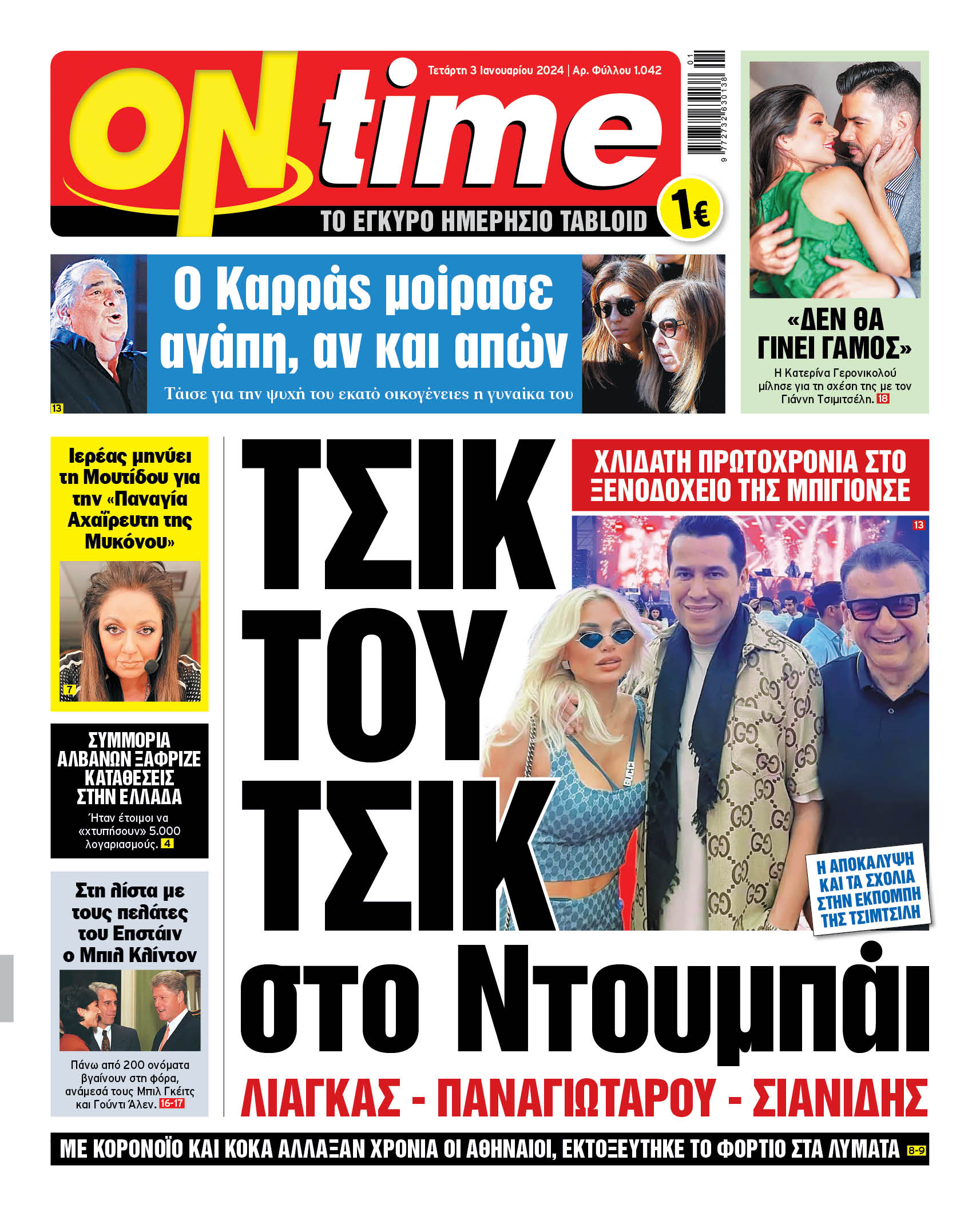 ON time

Τετάρτη 3 Ιανουαρίου 2024 | Αρ. Φύλλου 1.042

ΤΟ ΕΓΚΥΡΟ ΗΜΕΡΗΣΙΟ TABLOID

1€

9 772732 630138 01

Ο Καρράς μοίρασε αγάπη, αν και απών

Τάισε για την ψυχή του εκατό οικογένειες η γυναίκα του

13

«ΔΕΝ ΘΑ ΓΙΝΕΙ ΓΑΜΟΣ»

Η Κατερίνα Γερονικολού μίλησε για τη σχέση της με τον Γιάννη Τσιμιτσέλη. 18

Ιερέας μηνύει τη Μουτίδου για την «Παναγία Αχαΐρευτη της Μυκόνου»

7

ΣΥΜΜΟΡΙΑ ΑΛΒΑΝΩΝ ΞΑΦΡΙΖΕ ΚΑΤΑΘΕΣΕΙΣ ΣΤΗΝ ΕΛΛΑΔΑ

Ήταν έτοιμοι να «χτυπήσουν» 5.000 λογαριασμούς. 4

Στη λίστα με τους πελάτες του Επστάιν ο Μπιλ Κλίντον

Πάνω από 200 ονόματα βγαίνουν στη φόρα, ανάμεσά τους Μπιλ Γκέιτς και Γούντι Άλεν. 16-17

ΤΣΙΚ ΤΟΥ ΤΣΙΚ στο Ντουμπάι

ΧΛΙΔΑΤΗ ΠΡΩΤΟΧΡΟΝΙΑ ΣΤΟ ΞΕΝΟΔΟΧΕΙΟ ΤΗΣ ΜΠΙΓΙΟΝΣΕ

13

Η ΑΠΟΚΑΛΥΨΗ ΚΑΙ ΤΑ ΣΧΟΛΙΑ ΣΤΗΝ ΕΚΠΟΜΠΗ ΤΗΣ ΤΣΙΜΤΣΙΛΗ

ΛΙΑΓΚΑΣ - ΠΑΝΑΓΙΩΤΑΡΟΥ - ΣΙΑΝΙΔΗΣ

ΜΕ ΚΟΡΟΝΟΪΟ ΚΑΙ ΚΟΚΑ ΑΛΛΑΞΑΝ ΧΡΟΝΙΑ ΟΙ ΑΘΗΝΑΙΟΙ, ΕΚΤΟΞΕΥΤΗΚΕ ΤΟ ΦΟΡΤΙΟ ΣΤΑ ΛΥΜΑΤΑ 8-9